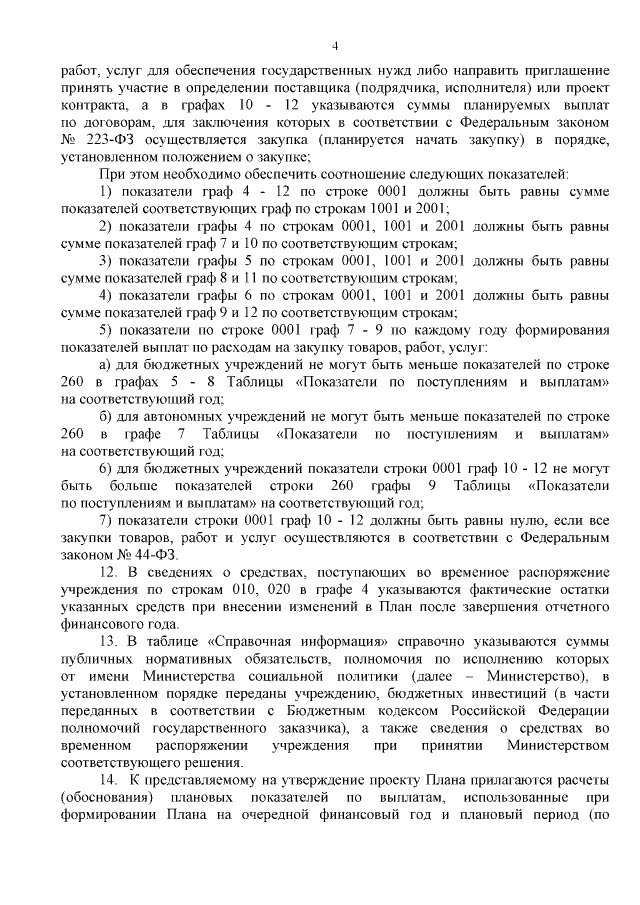 4

работ, услуг для обеспечения государственных нужд либо направить приглашение принять участие в определении поставщика (подрядчика, исполнителя) или проект контракта, а в графах 10 - 12 указываются суммы планируемых выплат по договорам, для заключения которых в соответствии с Федеральным законом № 223-ФЗ осуществляется закупка (планируется начать закупку) в порядке, установленном положением о закупке;

При этом необходимо обеспечить соотношение следующих показателей:

1) показатели граф 4 - 12 по строке 0001 должны быть равны сумме показателей соответствующих граф по строкам 1001 и 2001;

2) показатели графы 4 по строкам 0001, 1001 и 2001 должны быть равны сумме показателей граф 7 и 10 по соответствующим строкам;

3) показатели графы 5 по строкам 0001, 1001 и 2001 должны быть равны сумме показателей граф 8 и 11 по соответствующим строкам;

4) показатели графы 6 по строкам 0001, 1001 и 2001 должны быть равны сумме показателей граф 9 и 12 по соответствующим строкам;

5) показатели по строке 0001 граф 7 - 9 по каждому году формирования показателей выплат по расходам на закупку товаров, работ, услуг:

а) для бюджетных учреждений не могут быть меньше показателей по строке 260 в графах 5 - 8 Таблицы «Показатели по поступлениям и выплатам» на соответствующий год;

б) для автономных учреждений не могут быть меньше показателей по строке 260 в графе 7 Таблицы «Показатели по поступлениям и выплатам» на соответствующий год;

6) для бюджетных учреждений показатели строки 0001 граф 10 - 12 не могут быть больше показателей строки 260 графы 9 Таблицы «Показатели по поступлениям и выплатам» на соответствующий год;

7) показатели строки 0001 граф 10 - 12 должны быть равны нулю, если все закупки товаров, работ и услуг осуществляются в соответствии с Федеральным законом № 44-ФЗ.

12. В сведениях о средствах, поступающих во временное распоряжение учреждения по строкам 010, 020 в графе 4 указываются фактические остатки указанных средств при внесении изменений в План после завершения отчетного финансового года.

13. В таблице «Справочная информация» справочно указываются суммы публичных нормативных обязательств, полномочия по исполнению которых от имени Министерства социальной политики (далее – Министерство), в установленном порядке переданы учреждению, бюджетных инвестиций (в части переданных в соответствии с Бюджетным кодексом Российской Федерации полномочий государственного заказчика), а также сведения о средствах во временном распоряжении учреждения при принятии Министерством соответствующего решения.

14. К представляемому на утверждение проекту Плана прилагаются расчеты (обоснования) плановых показателей по выплатам, использованные при формировании Плана на очередной финансовый год и плановый период (по